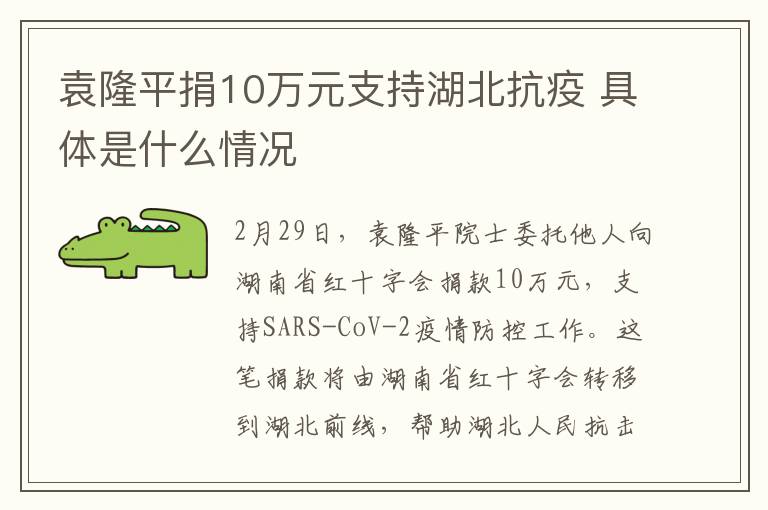 袁隆平捐10万元支持湖北抗疫 具体是什么情况

2月29日，袁隆平院士委托他人向湖南省红十字会捐款10万元，支持SARS-CoV-2疫情防控工作。这笔捐款将由湖南省红十字会转移到湖北前线，帮助湖北人民抗击